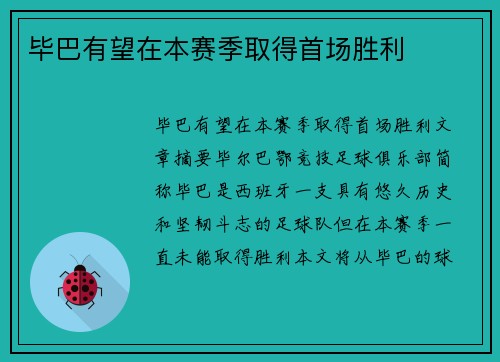 毕巴有望在本赛季取得首场胜利

毕巴有望在本赛季取得首场胜利文章摘要毕尔巴鄂竞技足球俱乐部简称毕巴是西班牙一支具有悠久历史和坚韧斗志的足球队但在本赛季一直未能取得胜利本文将从毕巴的球